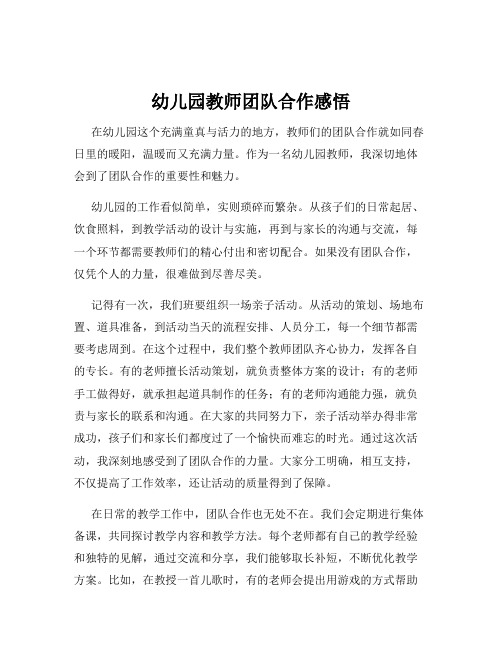 幼儿园教师团队合作感悟

在幼儿园这个充满童真与活力的地方，教师们的团队合作就如同春日里的暖阳，温暖而又充满力量。作为一名幼儿园教师，我深切地体会到了团队合作的重要性和魅力。

幼儿园的工作看似简单，实则琐碎而繁杂。从孩子们的日常起居、饮食照料，到教学活动的设计与实施，再到与家长的沟通与交流，每一个环节都需要教师们的精心付出和密切配合。如果没有团队合作，仅凭个人的力量，很难做到尽善尽美。

记得有一次，我们班要组织一场亲子活动。从活动的策划、场地布置、道具准备，到活动当天的流程安排、人员分工，每一个细节都需要考虑周到。在这个过程中，我们整个教师团队齐心协力，发挥各自的专长。有的老师擅长活动策划，就负责整体方案的设计；有的老师手工做得好，就承担起道具制作的任务；有的老师沟通能力强，就负责与家长的联系和沟通。在大家的共同努力下，亲子活动举办得非常成功，孩子们和家长们都度过了一个愉快而难忘的时光。通过这次活动，我深刻地感受到了团队合作的力量。大家分工明确，相互支持，不仅提高了工作效率，还让活动的质量得到了保障。

在日常的教学工作中，团队合作也无处不在。我们会定期进行集体备课，共同探讨教学内容和教学方法。每个老师都有自己的教学经验和独特的见解，通过交流和分享，我们能够取长补短，不断优化教学方案。比如，在教授一首儿歌时，有的老师会提出用游戏的方式帮助